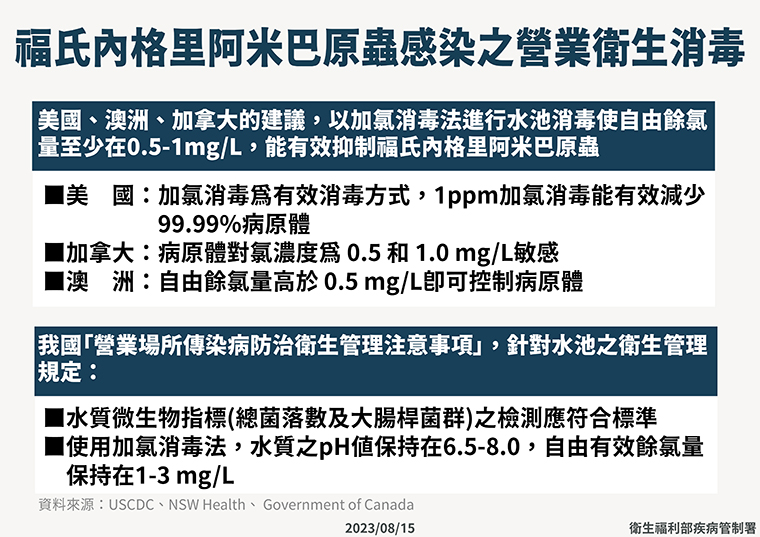 福氏內格里阿米巴原蟲感染之營業衛生消毒

美國、澳洲、加拿大的建議，以加氯消毒法進行水池消毒使自由餘氯量至少在0.5-1mg/L，能有效抑制福氏內格里阿米巴原蟲

■美　國：加氯消毒為有效消毒方式，1ppm加氯消毒能有效減少99.99%病原體
■加拿大：病原體對氯濃度為 0.5 和 1.0 mg/L敏感
■澳　洲：自由餘氯量高於 0.5 mg/L即可控制病原體

我國「營業場所傳染病防治衛生管理注意事項」，針對水池之衛生管理規定：

■水質微生物指標(總菌落數及大腸桿菌群)之檢測應符合標準
■使用加氯消毒法，水質之pH值保持在6.5-8.0，自由有效餘氯量保持在1-3 mg/L

資料來源：USCDC、NSW Health、 Government of Canada

2023/08/15

衛生福利部疾病管制署